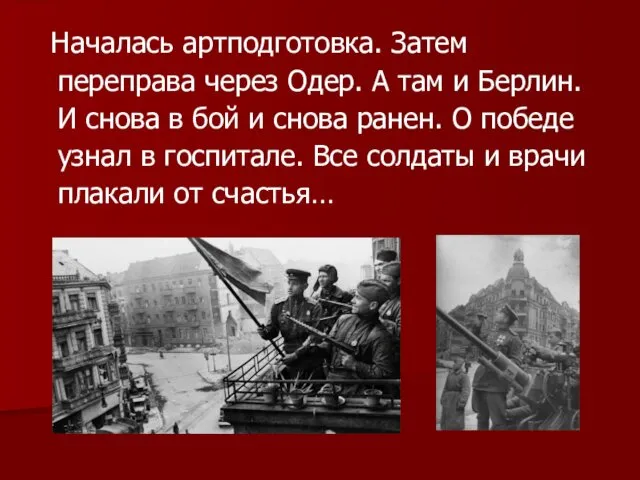 Началась артподготовка. Затем переправа через Одер. А там и Берлин. И снова в бой и снова ранен. О победе узнал в госпитале. Все солдаты и врачи плакали от счастья…